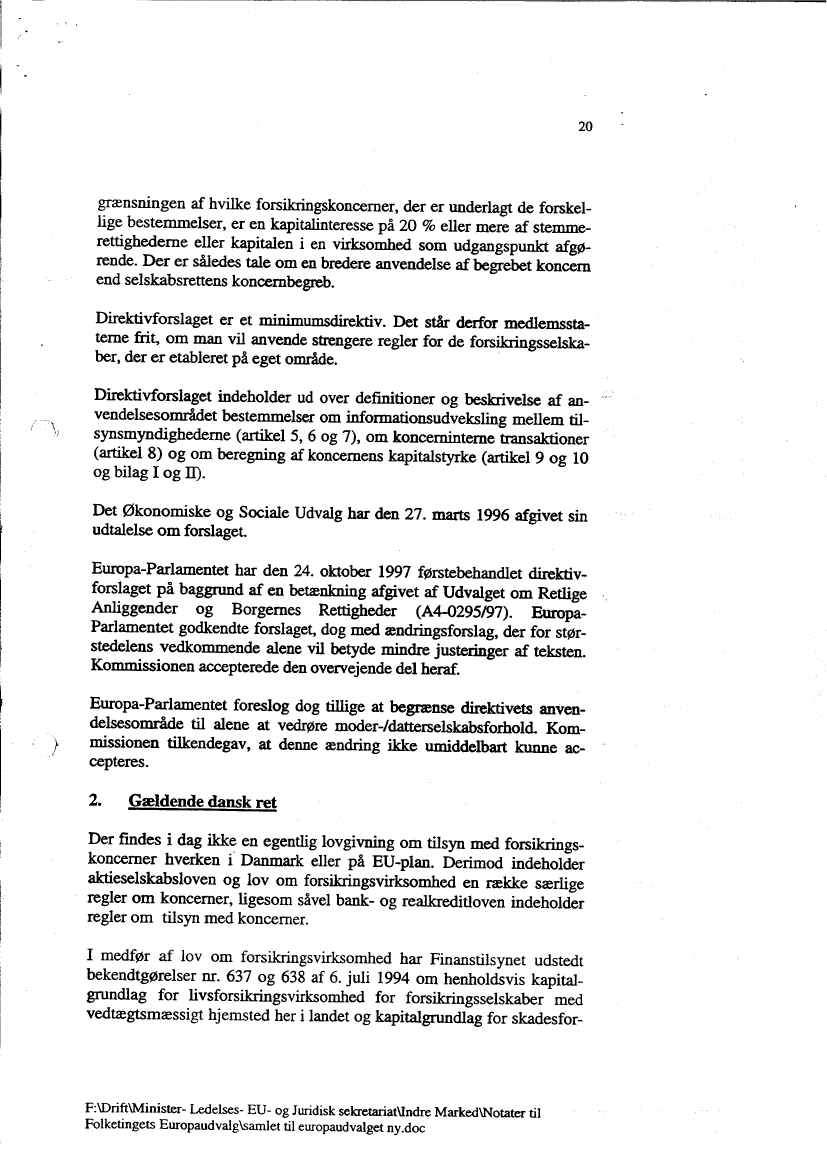 20

grænsningen af hvilke forsikringskoncerner, der er underlagt de forskellige bestemmelser, er en kapitalinteresse på 20 % eller mere af stemmerettighederne eller kapitalen i en virksomhed som udgangspunkt afgørende. Der er således tale om en bredere anvendelse af begrebet koncern end selskabsrettens koncernbegreb.

Direktivforslaget er et minimumsdirektiv. Det står derfor medlemsstaterne frit, om man vil anvende strengere regler for de forsikringsselskaber, der er etableret på eget område.

Direktivforslaget indeholder ud over definitioner og beskrivelse af anvendelsesområdet bestemmelser om informationsudveksling mellem tilsynsmyndighederne (artikel 5, 6 og 7), om koncerninterne transaktioner (artikel 8) og om beregning af koncernens kapitalstyrke (artikel 9 og 10 og bilag I og II).

Det Økonomiske og Sociale Udvalg har den 27. marts 1996 afgivet sin udtalelse om forslaget.

Europa-Parlamentet har den 24. oktober 1997 førstebehandlet direktivforslaget på baggrund af en betænkning afgivet af Udvalget om Retlige Anliggender og Borgernes Rettigheder (A4-0295/97). Europa-Parlamentet godkendte forslaget, dog med ændringsforslag, der for størstedelens vedkommende alene vil betyde mindre justeringer af teksten. Kommissionen accepterede den overvejende del heraf.

Europa-Parlamentet foreslog dog tillige at begrænse direktivets anvendelsesområde til alene at vedrøre moder-/datterselskabsforhold. Kommissionen tilkendegav, at denne ændring ikke umiddelbart kunne accepteres.

2. Gældende dansk ret

Der findes i dag ikke en egentlig lovgivning om tilsyn med forsikringskoncerner hverken i Danmark eller på EU-plan. Derimod indeholder aktieselskabsloven og lov om forsikringsvirksomhed en række særlige regler om koncerner, ligesom såvel bank- og realkreditloven indeholder regler om tilsyn med koncerner.

I medfør af lov om forsikringsvirksomhed har Finanstilsynet udstedt bekendtgørelser nr. 637 og 638 af 6. juli 1994 om henholdsvis kapitalgrundlag for livsforsikringsvirksomhed for forsikringsselskaber med vedtægtsmæssigt hjemsted her i landet og kapitalgrundlag for skadesfor-

F:\Drift\Minister- Ledelses- EU- og Juridisk sekretariat\Indre Marked\Notater til Folketingets Europaudvalg\samlet til europaudvalget ny.doc